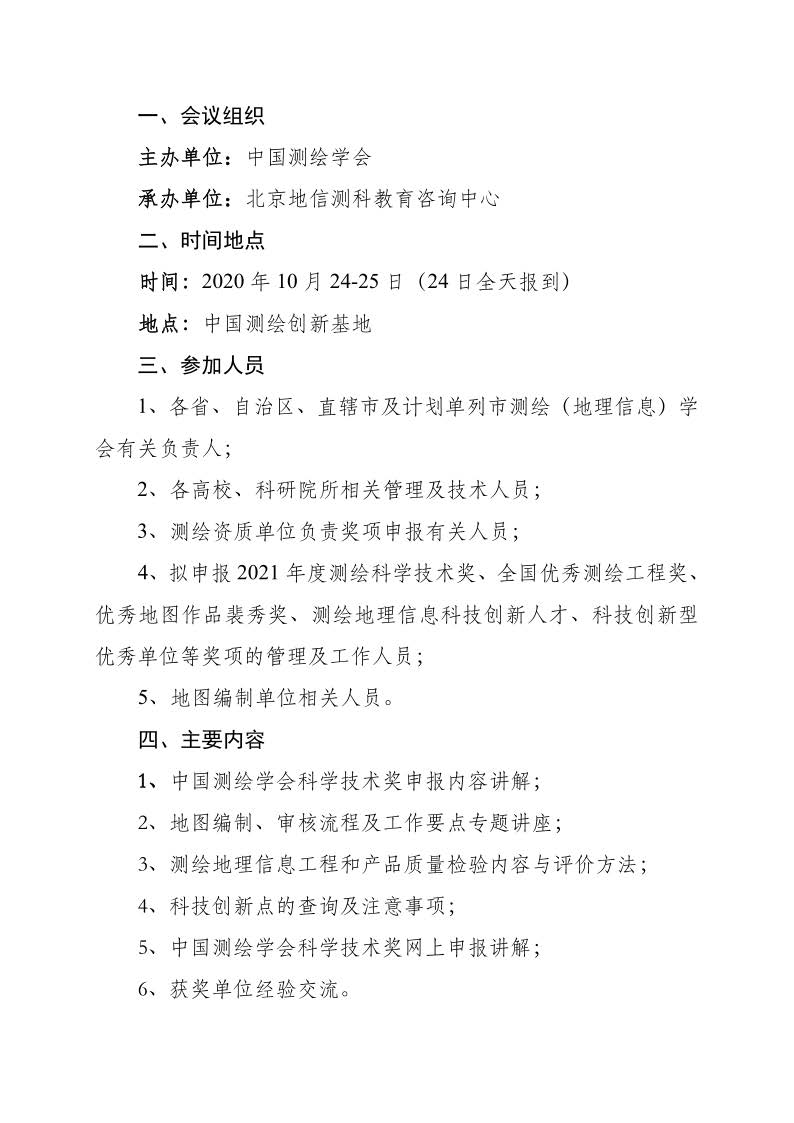 一、会议组织

主办单位：中国测绘学会

承办单位：北京地信测科教育咨询中心

二、时间地点

时间：2020 年 10 月 24-25 日（24 日全天报到）

地点：中国测绘创新基地

三、参加人员

1、各省、自治区、直辖市及计划单列市测绘（地理信息）学会有关负责人；

2、各高校、科研院所相关管理及技术人员；

3、测绘资质单位负责奖项申报有关人员；

4、拟申报 2021 年度测绘科学技术奖、全国优秀测绘工程奖、优秀地图作品裴秀奖、测绘地理信息科技创新人才、科技创新型优秀单位等奖项的管理及工作人员；

5、地图编制单位相关人员。

四、主要内容

1、中国测绘学会科学技术奖申报内容讲解；

2、地图编制、审核流程及工作要点专题讲座；

3、测绘地理信息工程和产品质量检验内容与评价方法；

4、科技创新点的查询及注意事项；

5、中国测绘学会科学技术奖网上申报讲解；

6、获奖单位经验交流。